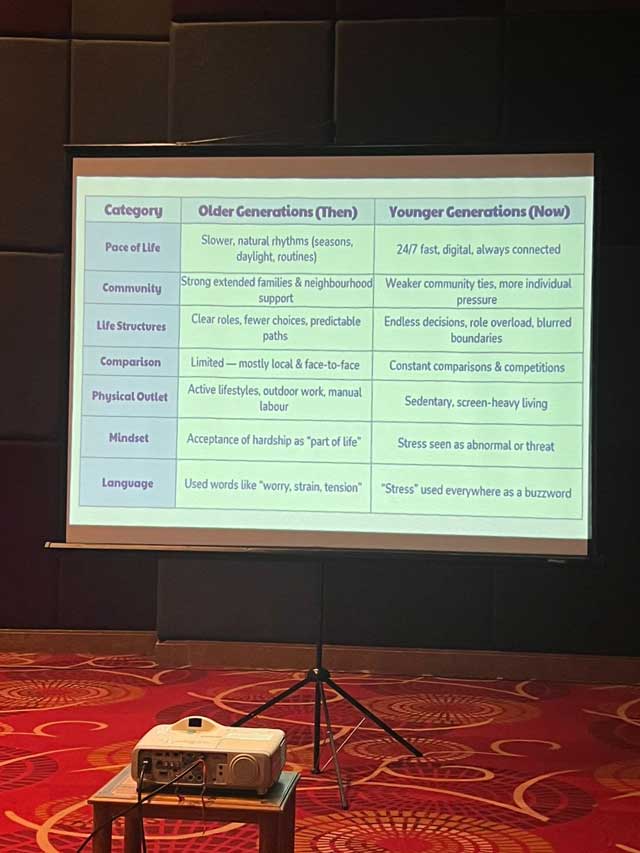 | Category | Older Generations (Then) | Younger Generations (Now) |
|---|---|---|
| Pace of Life | Slower, natural rhythms (seasons, daylight, routines) | 24/7 fast, digital, always connected |
| Community | Strong extended families & neighbourhood support | Weaker community ties, more individual pressure |
| Life Structures | Clear roles, fewer choices, predictable paths | Endless decisions, role overload, blurred boundaries |
| Comparison | Limited — mostly local & face-to-face | Constant comparisons & competitions |
| Physical Outlet | Active lifestyles, outdoor work, manual labour | Sedentary, screen-heavy living |
| Mindset | Acceptance of hardship as "part of life" | Stress seen as abnormal or threat |
| Language | Used words like "worry, strain, tension" | "Stress" used everywhere as a buzzword |